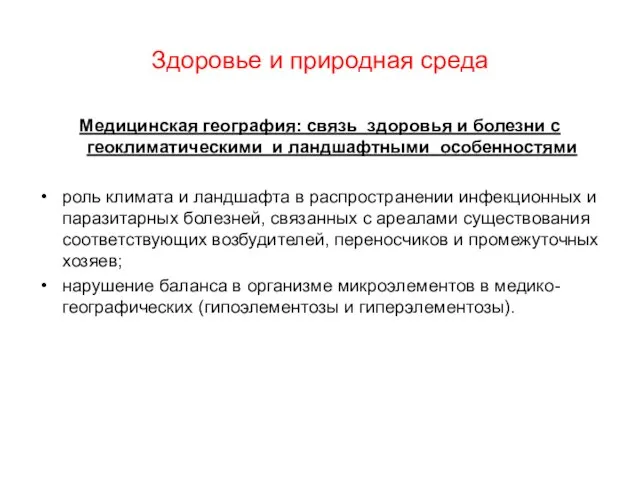 Здоровье и природная среда

Медицинская география: связь здоровья и болезни с геоклиматическими и ландшафтными особенностями

• роль климата и ландшафта в распространении инфекционных и паразитарных болезней, связанных с ареалами существования соответствующих возбудителей, переносчиков и промежуточных хозяев;
• нарушение баланса в организме микроэлементов в медико-географических (гипоэлементозы и гиперэлементозы).